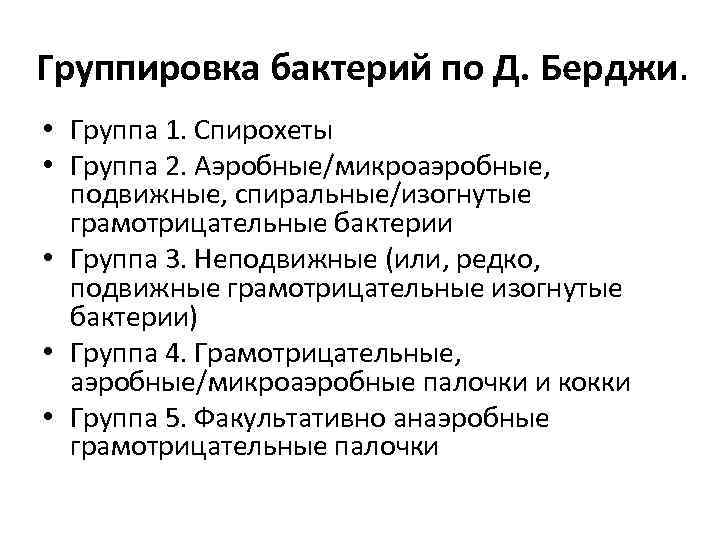 Группировка бактерий по Д. Берджи.

• Группа 1. Спирохеты
• Группа 2. Аэробные/микроаэробные, подвижные, спиральные/изогнутые грамотрицательные бактерии
• Группа 3. Неподвижные (или, редко, подвижные грамотрицательные изогнутые бактерии)
• Группа 4. Грамотрицательные, аэробные/микроаэробные палочки и кокки
• Группа 5. Факультативно анаэробные грамотрицательные палочки